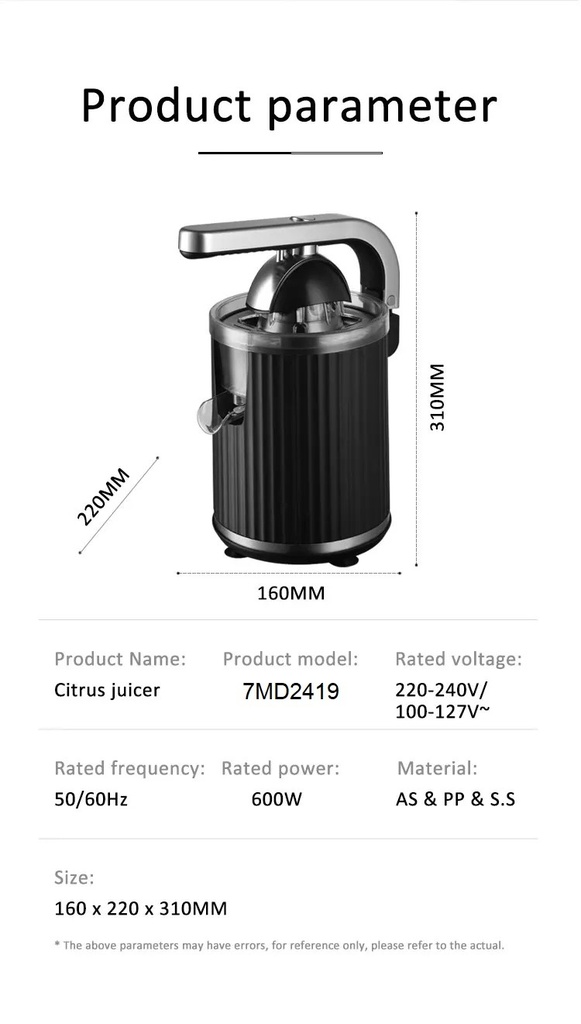 Product parameter

310MM

220MM

160MM

Product Name:
Citrus juicer

Product model:
7MD2419

Rated voltage:
220-240V/
100-127V~

Rated frequency:
50/60Hz

Rated power:
600W

Material:
AS & PP & S.S

Size:
160 x 220 x 310MM

* The above parameters may have errors, for reference only, please refer to the actual.